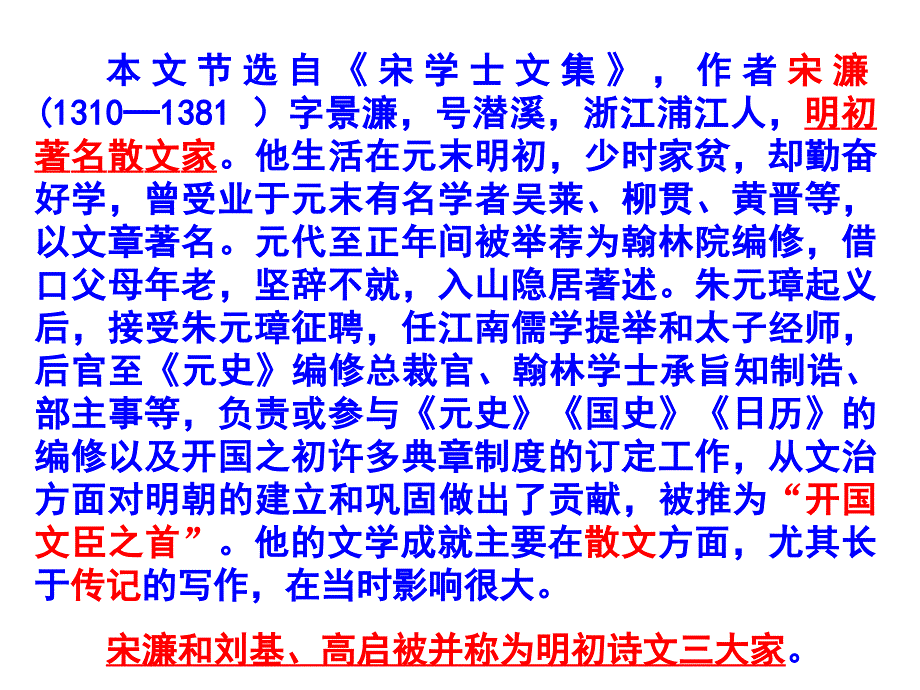 本文节选自《宋学士文集》，作者宋濂（1310—1381 ）字景濂，号潜溪，浙江浦江人，明初著名散文家。他生活在元末明初，少时家贫，却勤奋好学，曾受业于元末有名学者吴莱、柳贯、黄晋等，以文章著名。元代至正年间被举荐为翰林院编修，借口父母年老，坚辞不就，入山隐居著述。朱元璋起义后，接受朱元璋征聘，任江南儒学提举和太子经师，后官至《元史》编修总裁官、翰林学士承旨知制诰、部主事等，负责或参与《元史》《国史》《日历》的编修以及开国之初许多典章制度的订定工作，从文治方面对明朝的建立和巩固做出了贡献，被推为“开国文臣之首”。他的文学成就主要在散文方面，尤其长于传记的写作，在当时影响很大。

宋濂和刘基、高启被并称为明初诗文三大家。